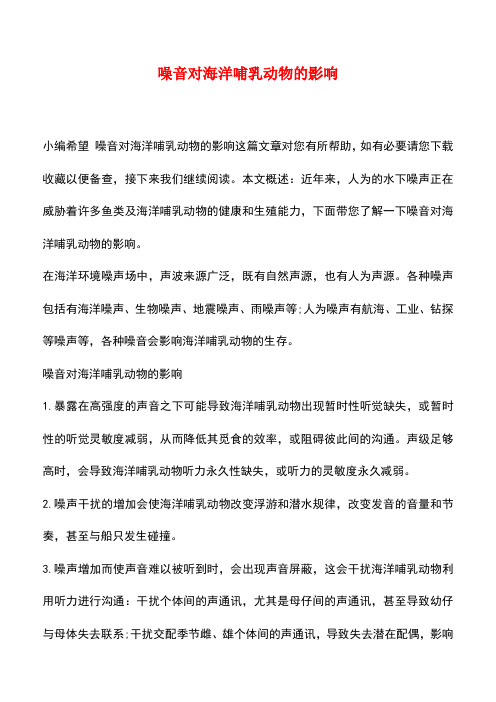 噪音对海洋哺乳动物的影响

小编希望 噪音对海洋哺乳动物的影响这篇文章对您有所帮助，如有必要请您下载收藏以便备查，接下来我们继续阅读。本文概述：近年来，人为的水下噪声正在威胁着许多鱼类及海洋哺乳动物的健康和生殖能力，下面带您了解一下噪音对海洋哺乳动物的影响。

在海洋环境噪声场中，声波来源广泛，既有自然声源，也有人为声源。各种噪声包括有海洋噪声、生物噪声、地震噪声、雨噪声等；人为噪声有航海、工业、钻探等噪声等，各种噪音会影响海洋哺乳动物的生存。

噪音对海洋哺乳动物的影响

1. 暴露在高强度的声音之下可能导致海洋哺乳动物出现暂时性听觉缺失，或暂时性的听觉灵敏度减弱，从而降低其觅食的效率，或阻碍彼此间的沟通。声级足够高时，会导致海洋哺乳动物听力永久性缺失，或听力的灵敏度永久减弱。

2. 噪声干扰的增加会使海洋哺乳动物改变浮游和潜水规律，改变发音的音量和节奏，甚至与船只发生碰撞。

3. 噪声增加而使声音难以被听到时，会出现声音屏蔽，这会干扰海洋哺乳动物利用听力进行沟通：干扰个体间的声通讯，尤其是母仔间的声通讯，甚至导致幼仔与母体失去联系；干扰交配季节雌、雄个体间的声通讯，导致失去潜在配偶，影响